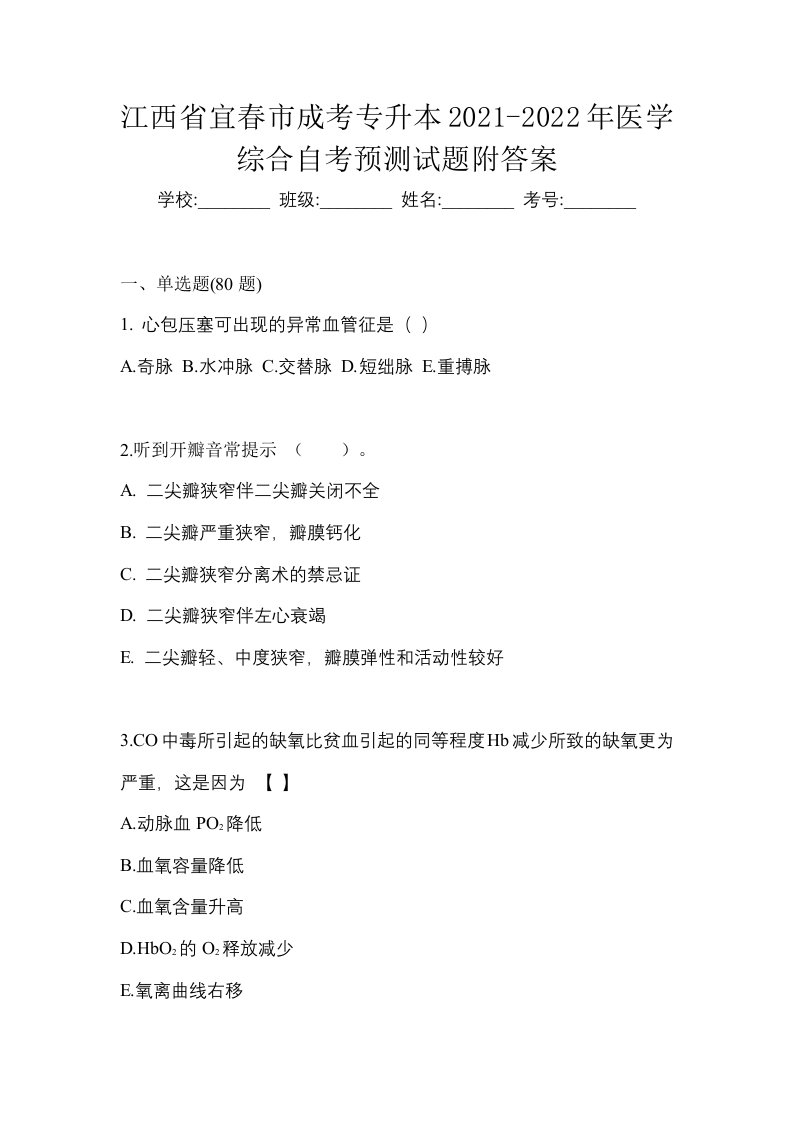 江西省宜春市成考专升本2021-2022年医学综合自考预测试题附答案

学校:________ 班级:________ 姓名:________ 考号:________

一、单选题(80 题)

1. 心包压塞可出现的异常血管征是（ ）

A.奇脉 B.水冲脉 C.交替脉 D.短绌脉 E.重搏脉

2.听到开瓣音常提示 （　　）。

A. 二尖瓣狭窄伴二尖瓣关闭不全

B. 二尖瓣严重狭窄，瓣膜钙化

C. 二尖瓣狭窄分离术的禁忌证

D. 二尖瓣狭窄伴左心衰竭

E. 二尖瓣轻、中度狭窄，瓣膜弹性和活动性较好

3.CO中毒所引起的缺氧比贫血引起的同等程度Hb减少所致的缺氧更为严重，这是因为 【 】

A.动脉血 $PO_2$降低

B.血氧容量降低

C.血氧含量升高

D.$HbO_2$的 $O_2$释放减少

E.氧离曲线右移